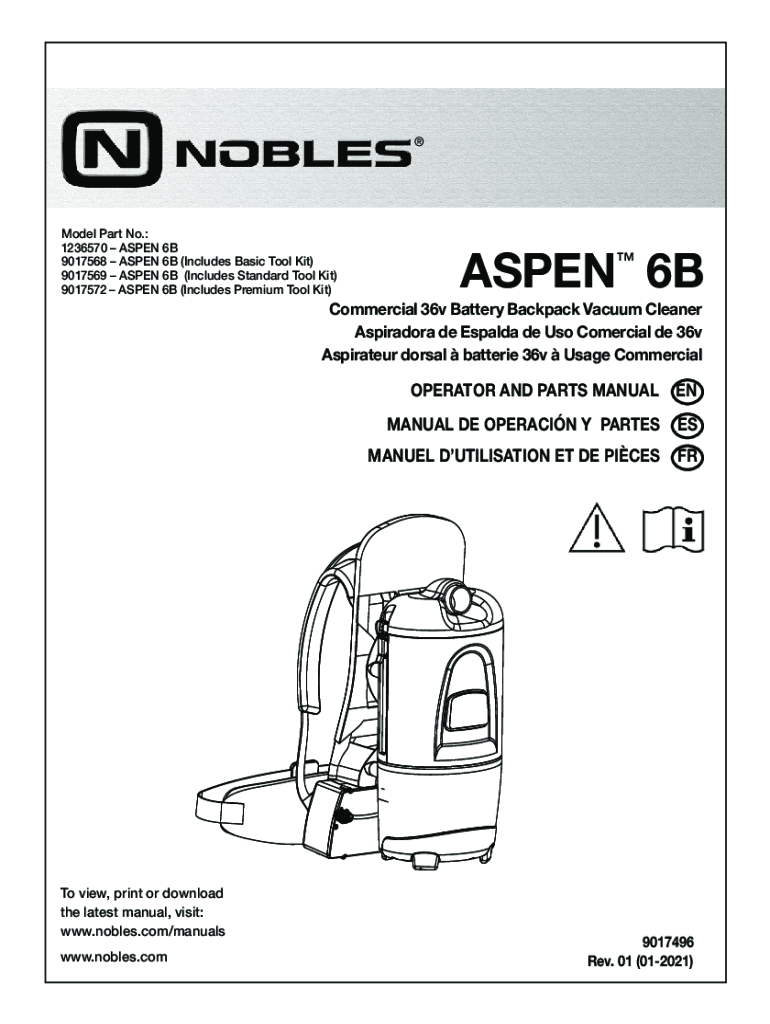 N NOBLES®

Model Part No.:
1236570 – ASPEN 6B
9017568 – ASPEN 6B (Includes Basic Tool Kit)
9017569 – ASPEN 6B (Includes Standard Tool Kit)
9017572 – ASPEN 6B (Includes Premium Tool Kit)

ASPEN™ 6B

Commercial 36v Battery Backpack Vacuum Cleaner
Aspiradora de Espalda de Uso Comercial de 36v
Aspirateur dorsal à batterie 36v à Usage Commercial

OPERATOR AND PARTS MANUAL EN
MANUAL DE OPERACIÓN Y PARTES ES
MANUEL D'UTILISATION ET DE PIÈCES FR

To view, print or download the latest manual, visit: www.nobles.com/manuals

www.nobles.com

9017496
Rev. 01 (01-2021)